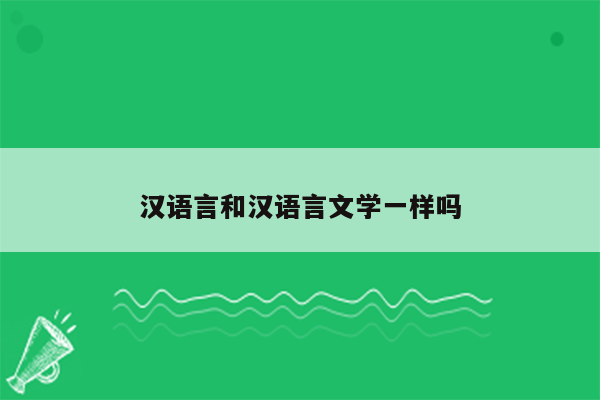 汉语言和汉语言文学一样吗